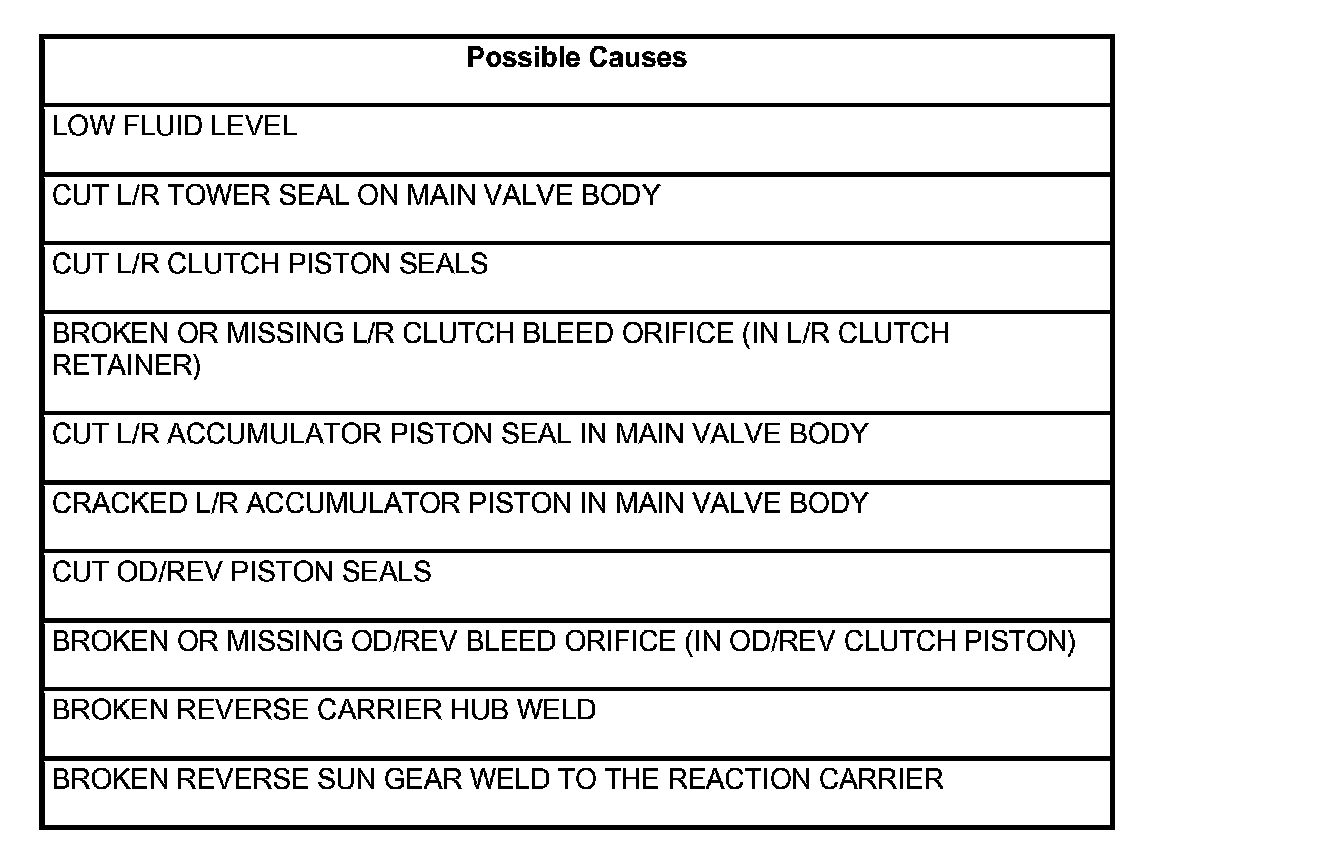 | Possible Causes |
|---|
| LOW FLUID LEVEL |
| CUT L/R TOWER SEAL ON MAIN VALVE BODY |
| CUT L/R CLUTCH PISTON SEALS |
| BROKEN OR MISSING L/R CLUTCH BLEED ORIFICE (IN L/R CLUTCH RETAINER) |
| CUT L/R ACCUMULATOR PISTON SEAL IN MAIN VALVE BODY |
| CRACKED L/R ACCUMULATOR PISTON IN MAIN VALVE BODY |
| CUT OD/REV PISTON SEALS |
| BROKEN OR MISSING OD/REV BLEED ORIFICE (IN OD/REV CLUTCH PISTON) |
| BROKEN REVERSE CARRIER HUB WELD |
| BROKEN REVERSE SUN GEAR WELD TO THE REACTION CARRIER |